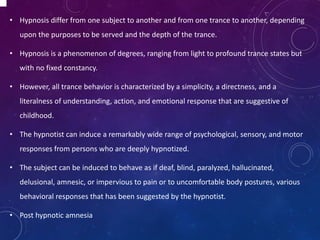 • Hypnosis differ from one subject to another and from one trance to another, depending upon the purposes to be served and the depth of the trance.

• Hypnosis is a phenomenon of degrees, ranging from light to profound trance states but with no fixed constancy.

• However, all trance behavior is characterized by a simplicity, a directness, and a literalness of understanding, action, and emotional response that are suggestive of childhood.

• The hypnotist can induce a remarkably wide range of psychological, sensory, and motor responses from persons who are deeply hypnotized.

• The subject can be induced to behave as if deaf, blind, paralyzed, hallucinated, delusional, amnesic, or impervious to pain or to uncomfortable body postures, various behavioral responses that has been suggested by the hypnotist.

• Post hypnotic amnesia